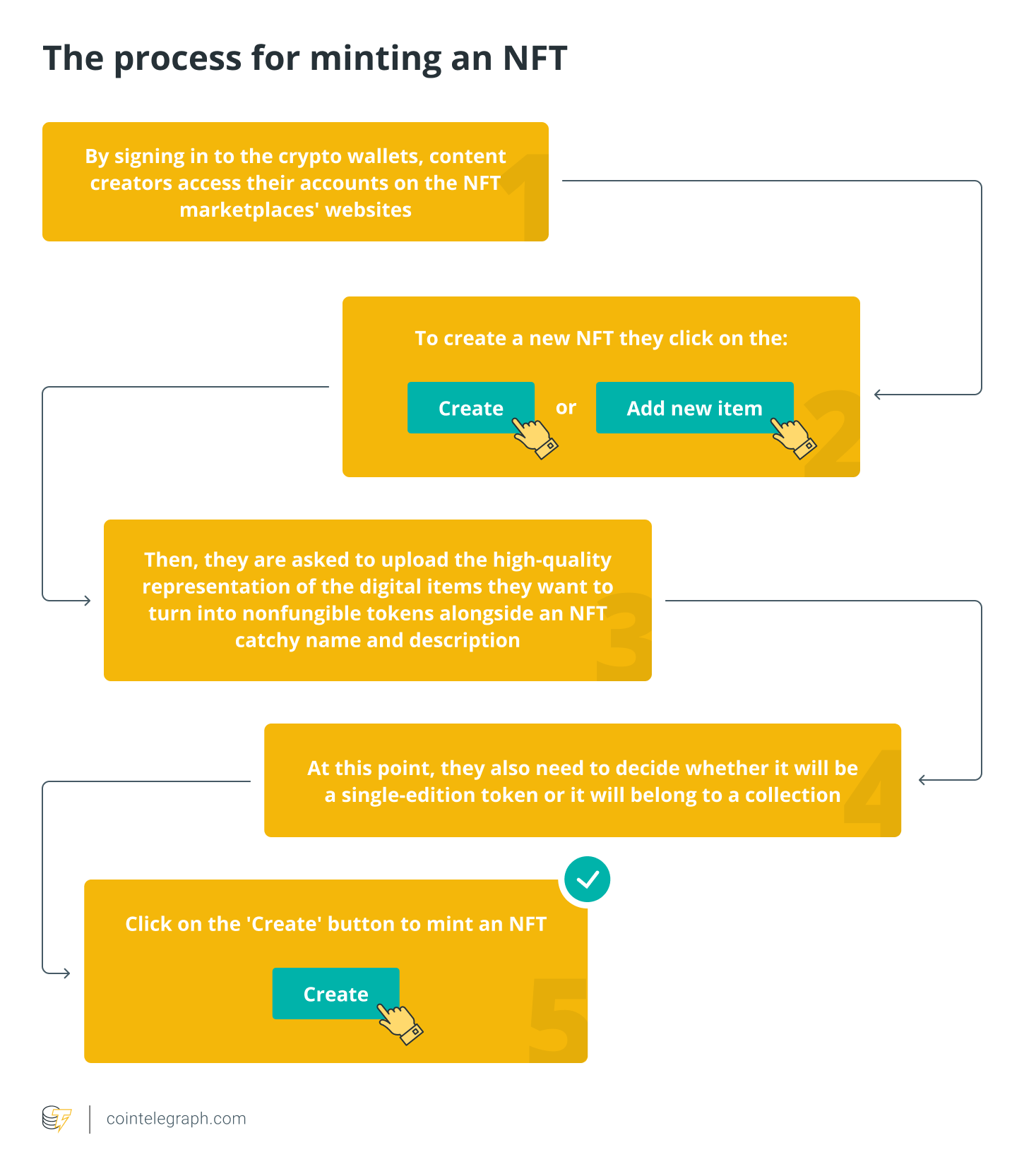 The process for minting an NFT

By signing in to the crypto wallets, content creators access their accounts on the NFT marketplaces' websites

1

To create a new NFT they click on the:

Create or Add new item

2

Then, they are asked to upload the high-quality representation of the digital items they want to turn into nonfungible tokens alongside an NFT catchy name and description

3

At this point, they also need to decide whether it will be a single-edition token or it will belong to a collection

4

Click on the 'Create' button to mint an NFT

Create

5

cointelegraph.com